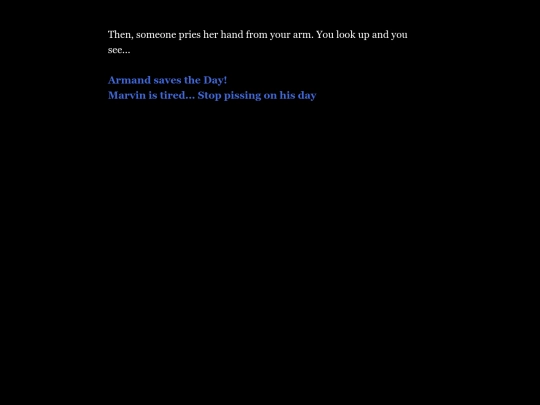 Then, someone pries her hand from your arm. You look up and you see...

Armand saves the Day!
Marvin is tired... Stop pissing on his day